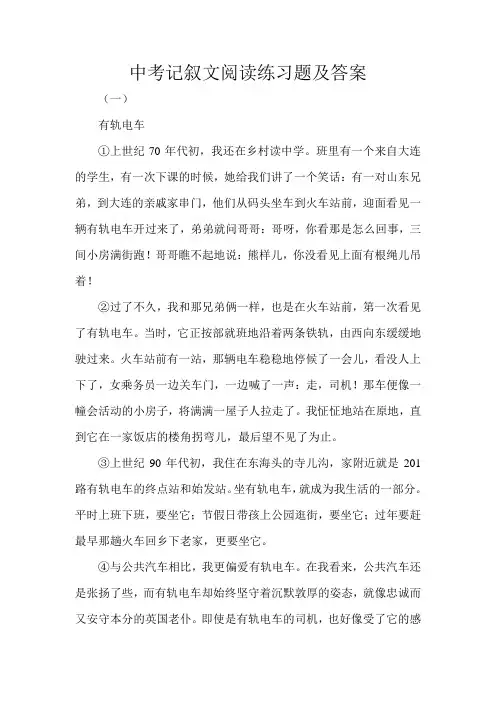 中考记叙文阅读练习题及答案

（一）

有轨电车

①上世纪 70 年代初，我还在乡村读中学。班里有一个来自大连的学生，有一次下课的时候，她给我们讲了一个笑话：有一对山东兄弟，到大连的亲戚家串门，他们从码头坐车到火车站前，迎面看见一辆有轨电车开过来了，弟弟就问哥哥：哥呀，你看那是怎么回事，三间小房满街跑！哥哥瞧不起地说：熊样儿，你没看见上面有根绳儿吊着！

②过了不久，我和那兄弟俩一样，也是在火车站前，第一次看见了有轨电车。当时，它正按部就班地沿着两条铁轨，由西向东缓缓地驶过来。火车站前有一站，那辆电车稳稳地停候了一会儿，看没人上下了，女乘务员一边关车门，一边喊了一声：走，司机！那车便像一幢会活动的小房子，将满满一屋子人拉走了。我怔怔地站在原地，直到它在一家饭店的楼角拐弯儿，最后望不见了为止。

③上世纪 90 年代初，我住在东海头的寺儿沟，家附近就是 201 路有轨电车的终点站和始发站。坐有轨电车，就成为我生活的一部分。平时上班下班，要坐它；节假日带孩上公园逛街，要坐它；过年要赶最早那趟火车回乡下老家，更要坐它。

④与公共汽车相比，我更偏爱有轨电车。在我看来，公共汽车还是张扬了些，而有轨电车却始终坚守着沉默敦厚的姿态，就像忠诚而又安守本分的英国老仆。即使是有轨电车的司机，也好像受了它的感